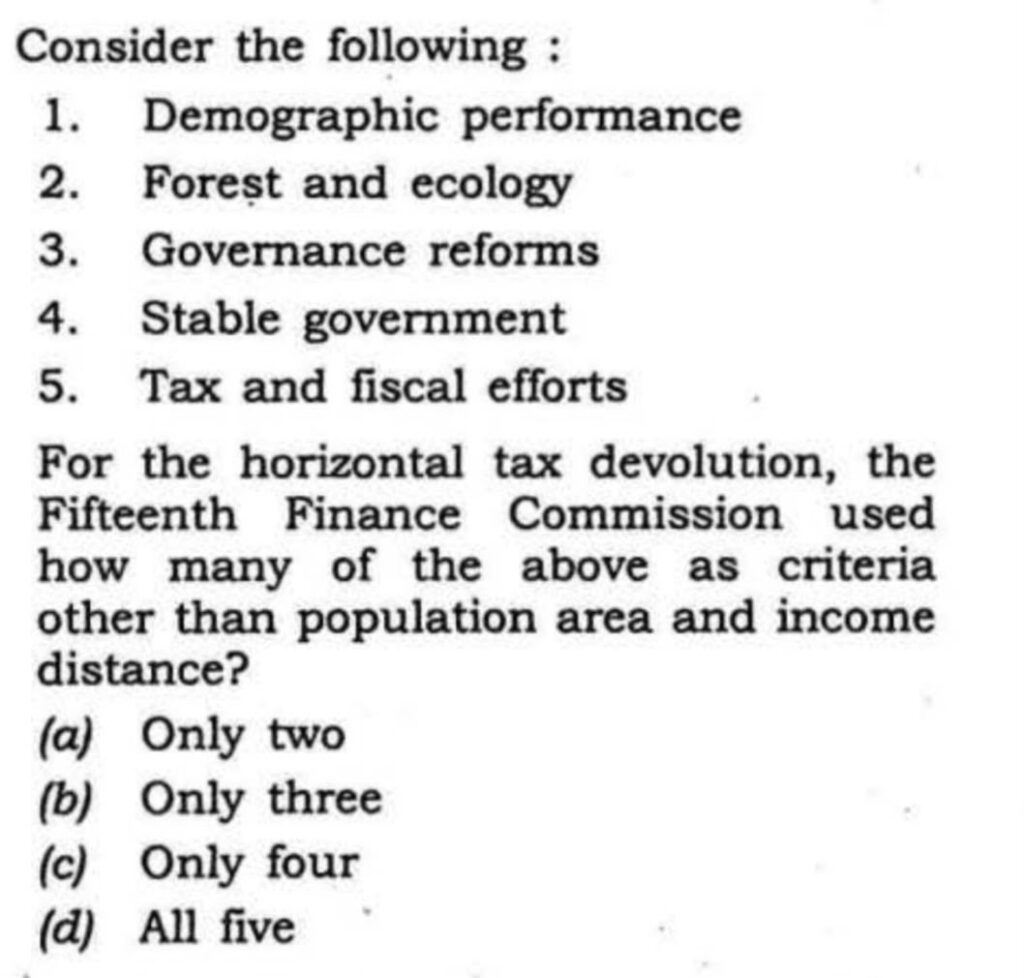 Consider the following :

1. Demographic performance
2. Forest and ecology
3. Governance reforms
4. Stable government
5. Tax and fiscal efforts

For the horizontal tax devolution, the Fifteenth Finance Commission used how many of the above as criteria other than population area and income distance?

(a) Only two
(b) Only three
(c) Only four
(d) All five